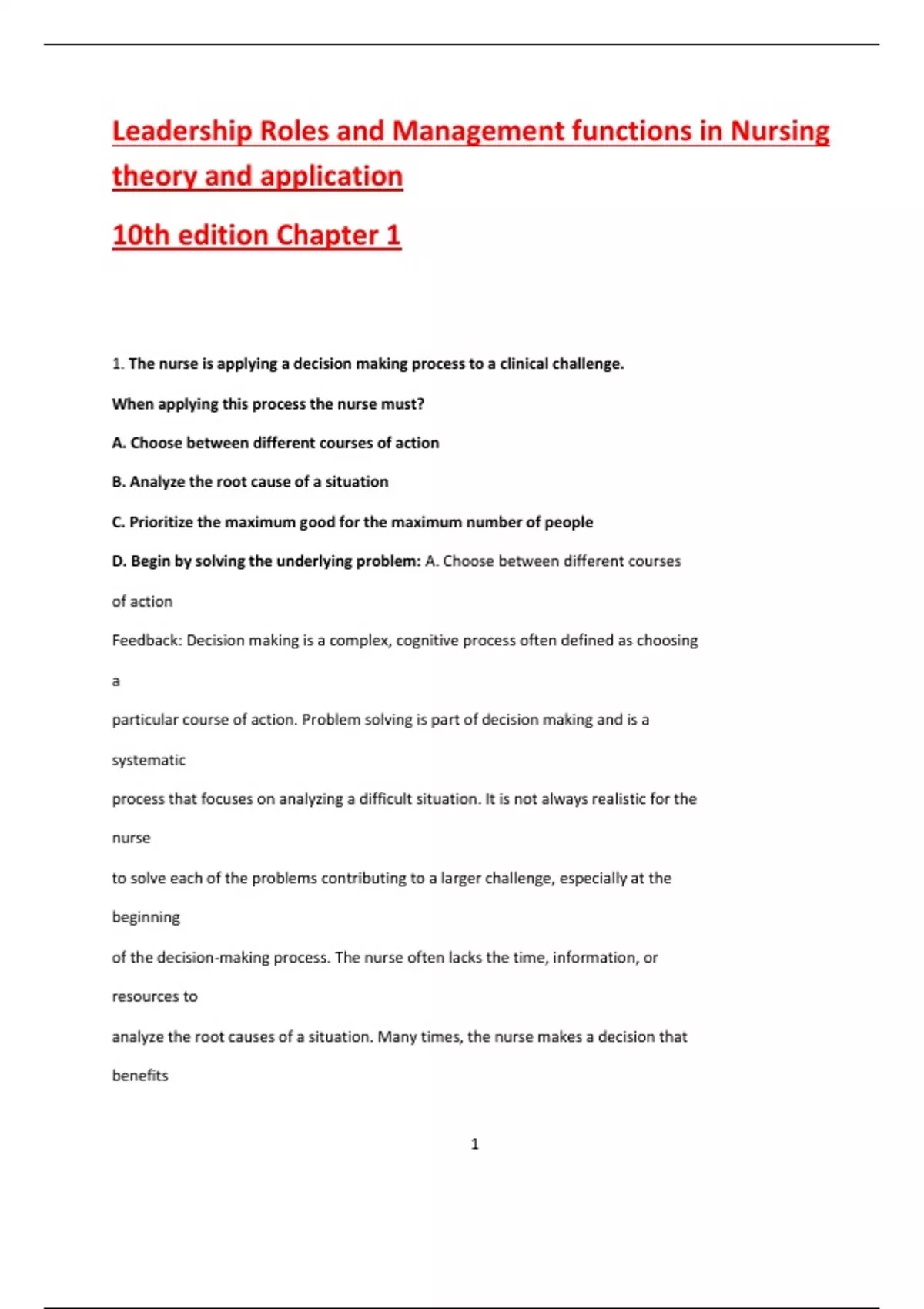 Leadership Roles and Management functions in Nursing theory and application

10th edition Chapter 1

1. The nurse is applying a decision making process to a clinical challenge.

When applying this process the nurse must?

A. Choose between different courses of action

B. Analyze the root cause of a situation

C. Prioritize the maximum good for the maximum number of people

D. Begin by solving the underlying problem: A. Choose between different courses of action

Feedback: Decision making is a complex, cognitive process often defined as choosing a particular course of action. Problem solving is part of decision making and is a systematic process that focuses on analyzing a difficult situation. It is not always realistic for the nurse to solve each of the problems contributing to a larger challenge, especially at the beginning of the decision-making process. The nurse often lacks the time, information, or resources to analyze the root causes of a situation. Many times, the nurse makes a decision that benefits

1